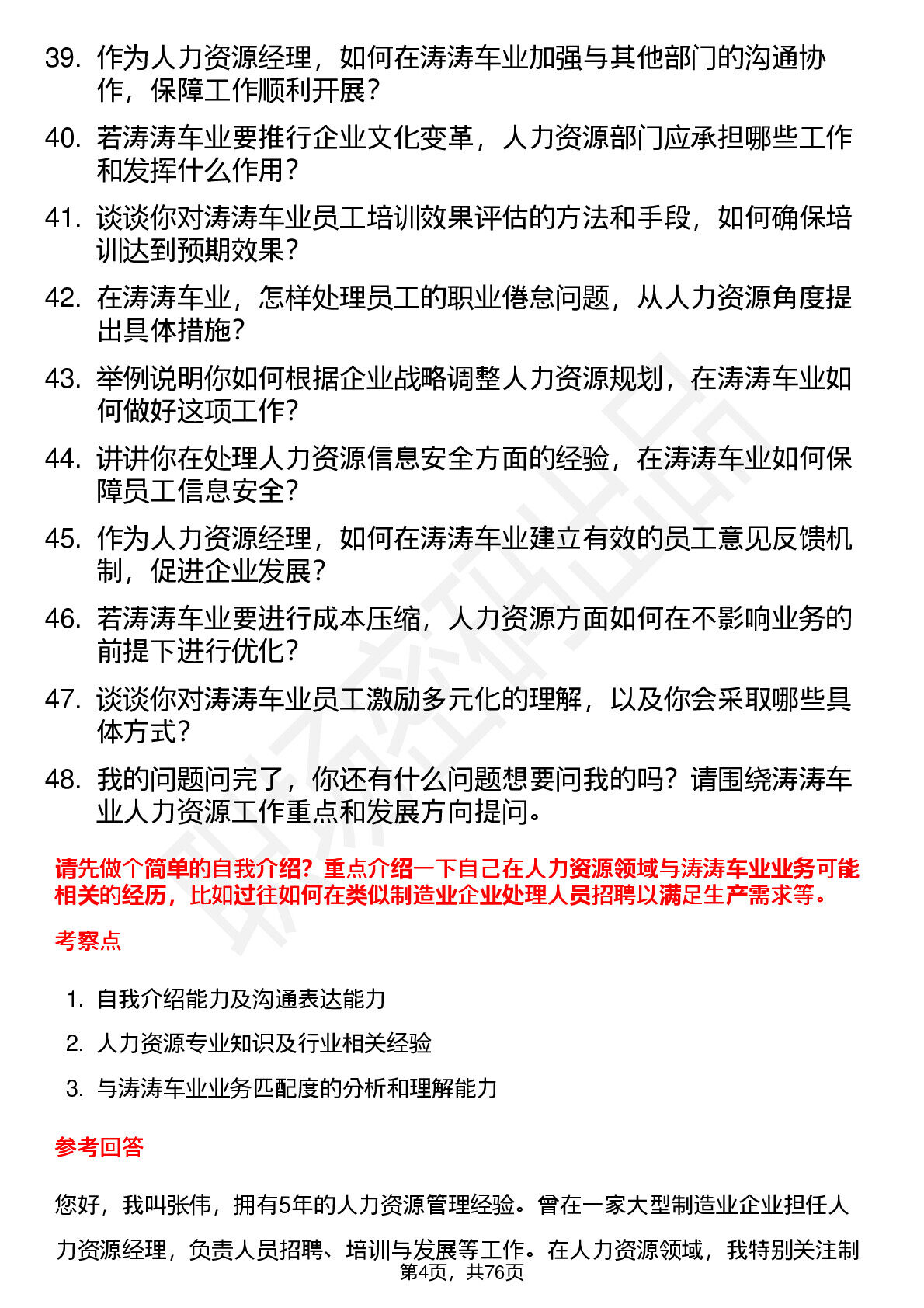 39. 作为人力资源经理，如何在涛涛车业加强与其他部门的沟通协作，保障工作顺利开展？

40. 若涛涛车业要推行企业文化变革，人力资源部门应承担哪些工作和发挥什么作用？

41. 谈谈你对涛涛车业员工培训效果评估的方法和手段，如何确保培训达到预期效果？

42. 在涛涛车业，怎样处理员工的职业倦怠问题，从人力资源角度提出具体措施？

43. 举例说明你如何根据企业战略调整人力资源规划，在涛涛车业如何做好这项工作？

44. 讲讲你在处理人力资源信息安全方面的经验，在涛涛车业如何保障员工信息安全？

45. 作为人力资源经理，如何在涛涛车业建立有效的员工意见反馈机制，促进企业发展？

46. 若涛涛车业要进行成本压缩，人力资源方面如何在不影响业务的前提下进行优化？

47. 谈谈你对涛涛车业员工激励多元化的理解，以及你会采取哪些具体方式？

48. 我的问题问完了，你还有什么问题想要问我的吗？请围绕涛涛车业人力资源工作重点和发展方向提问。

请先做个简单的自我介绍？重点介绍一下自己在人力资源领域与涛涛车业业务可能相关的经历，比如过往如何在类似制造业企业处理人员招聘以满足生产需求等。

考察点

1. 自我介绍能力及沟通表达能力
2. 人力资源专业知识及行业相关经验
3. 与涛涛车业业务匹配度的分析和理解能力

参考回答

您好，我叫张伟，拥有5年的人力资源管理经验。曾在一家大型制造业企业担任人力资源经理，负责人员招聘、培训与发展等工作。在人力资源领域，我特别关注制

第4页，共76页